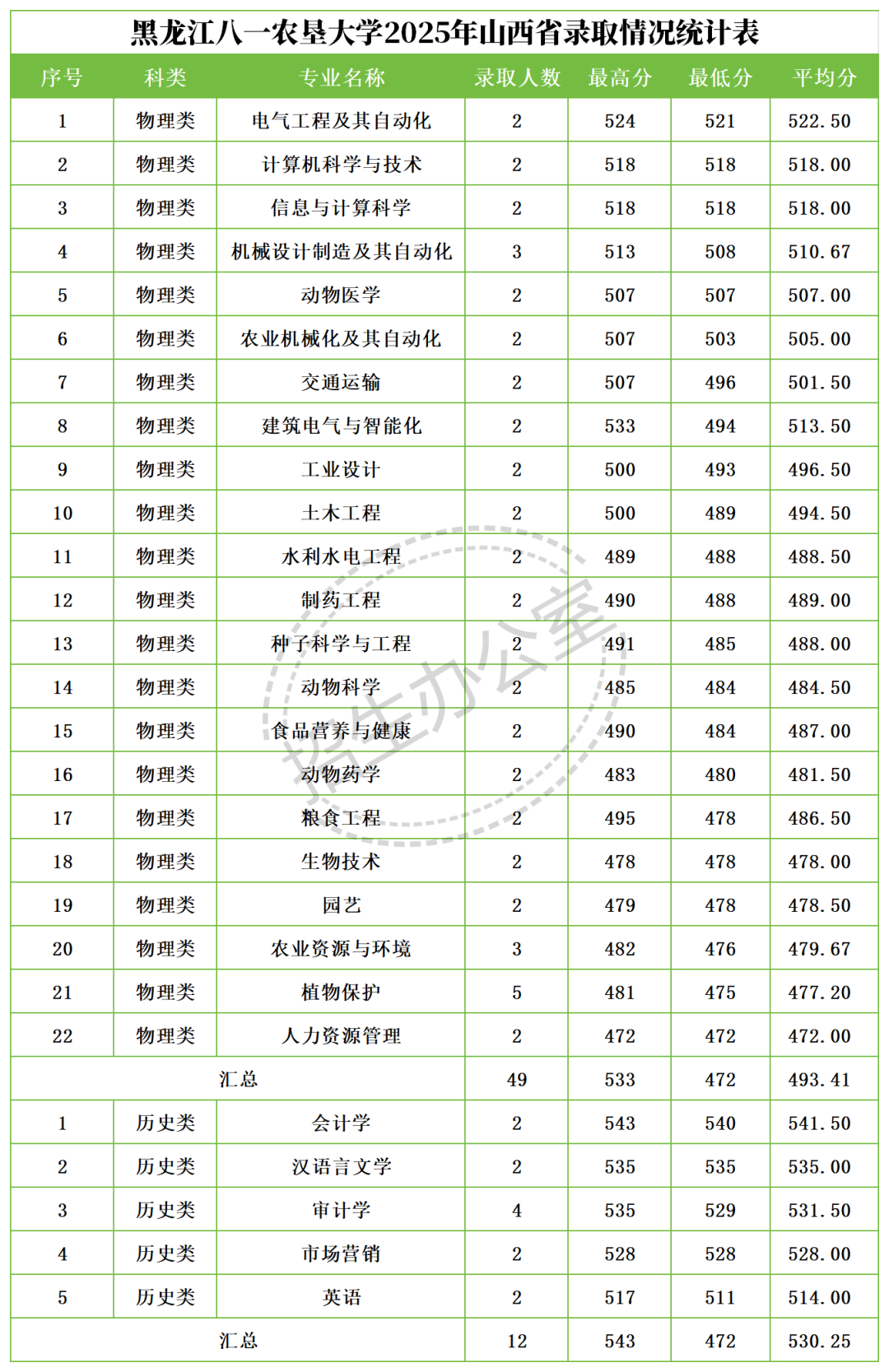 黑龙江八一农垦大学2025年山西省录取情况统计表

| 序号 | 科类 | 专业名称 | 录取人数 | 最高分 | 最低分 | 平均分 |
|---|---|---|---|---|---|---|
| 1 | 物理类 | 电气工程及其自动化 | 2 | 524 | 521 | 522.50 |
| 2 | 物理类 | 计算机科学与技术 | 2 | 518 | 518 | 518.00 |
| 3 | 物理类 | 信息与计算科学 | 2 | 518 | 518 | 518.00 |
| 4 | 物理类 | 机械设计制造及其自动化 | 3 | 513 | 508 | 510.67 |
| 5 | 物理类 | 动物医学 | 2 | 507 | 507 | 507.00 |
| 6 | 物理类 | 农业机械化及其自动化 | 2 | 507 | 503 | 505.00 |
| 7 | 物理类 | 交通运输 | 2 | 507 | 496 | 501.50 |
| 8 | 物理类 | 建筑电气与智能化 | 2 | 533 | 494 | 513.50 |
| 9 | 物理类 | 工业设计 | 2 | 500 | 493 | 496.50 |
| 10 | 物理类 | 土木工程 | 2 | 500 | 489 | 494.50 |
| 11 | 物理类 | 水利水电工程 | 2 | 489 | 488 | 488.50 |
| 12 | 物理类 | 制药工程 | 2 | 490 | 488 | 489.00 |
| 13 | 物理类 | 种子科学与工程 | 2 | 491 | 485 | 488.00 |
| 14 | 物理类 | 动物科学 | 2 | 485 | 484 | 484.50 |
| 15 | 物理类 | 食品营养与健康 | 2 | 490 | 484 | 487.00 |
| 16 | 物理类 | 动物药学 | 2 | 483 | 480 | 481.50 |
| 17 | 物理类 | 粮食工程 | 2 | 495 | 478 | 486.50 |
| 18 | 物理类 | 生物技术 | 2 | 478 | 478 | 478.00 |
| 19 | 物理类 | 园艺 | 2 | 479 | 478 | 478.50 |
| 20 | 物理类 | 农业资源与环境 | 3 | 482 | 476 | 479.67 |
| 21 | 物理类 | 植物保护 | 5 | 481 | 475 | 477.20 |
| 22 | 物理类 | 人力资源管理 | 2 | 472 | 472 | 472.00 |
| 汇总 | | | 49 | 533 | 472 | 493.41 |
| 1 | 历史类 | 会计学 | 2 | 543 | 540 | 541.50 |
| 2 | 历史类 | 汉语言文学 | 2 | 535 | 535 | 535.00 |
| 3 | 历史类 | 审计学 | 4 | 535 | 529 | 531.50 |
| 4 | 历史类 | 市场营销 | 2 | 528 | 528 | 528.00 |
| 5 | 历史类 | 英语 | 2 | 517 | 511 | 514.00 |
| 汇总 | | | 12 | 543 | 472 | 530.25 |

招生办公室